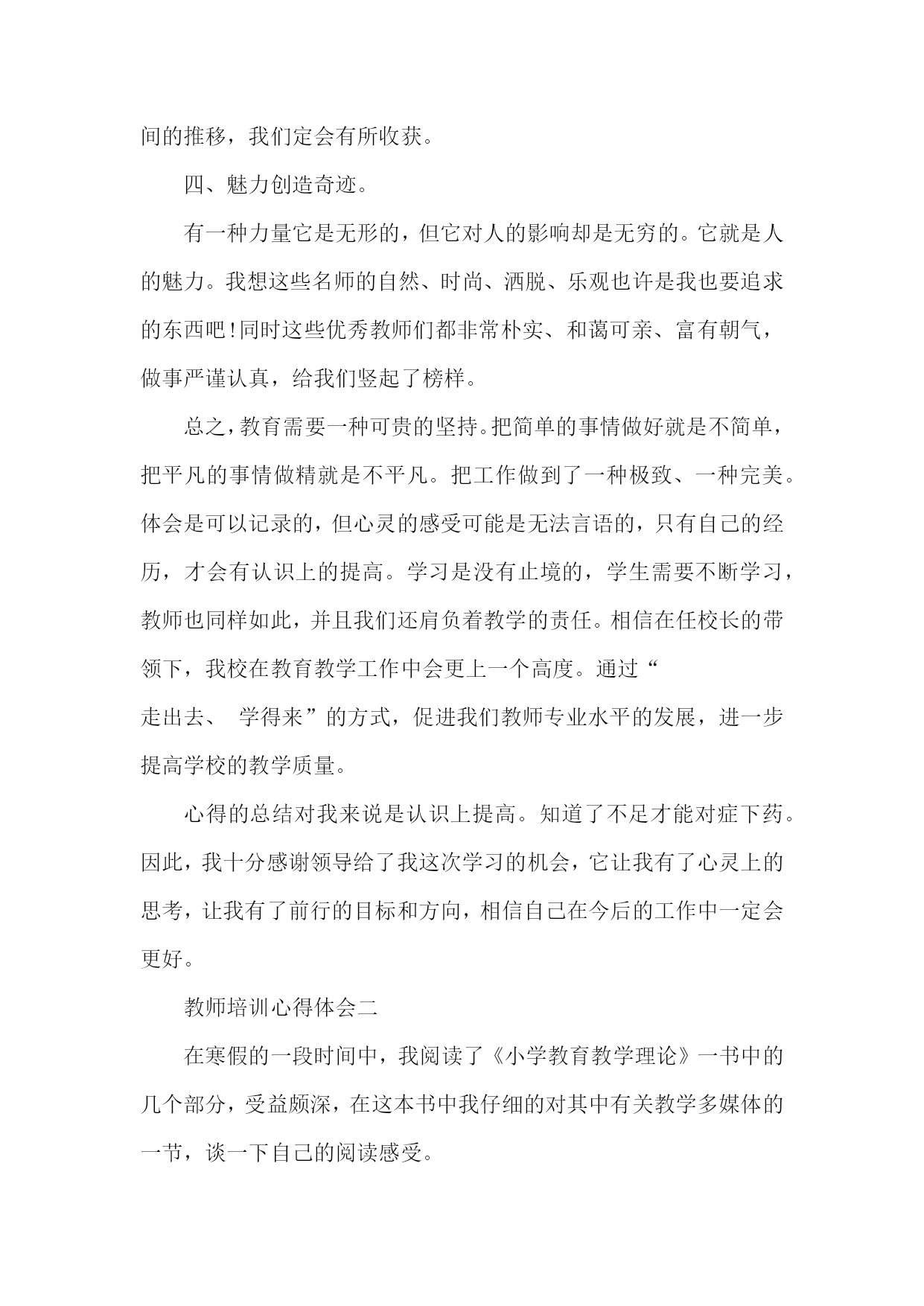 间的推移，我们定会有所收获。

四、魅力创造奇迹。

有一种力量它是无形的，但它对人的影响却是无穷的。它就是人的魅力。我想这些名师的自然、时尚、洒脱、乐观也许是我也要追求的东西吧!同时这些优秀教师们都非常朴实、和蔼可亲、富有朝气，做事严谨认真，给我们竖起了榜样。

总之，教育需要一种可贵的坚持。把简单的事情做好就是不简单，把平凡的事情做精就是不平凡。把工作做到了一种极致、一种完美。体会是可以记录的，但心灵的感受可能是无法言语的，只有自己的经历，才会有认识上的提高。学习是没有止境的，学生需要不断学习，教师也同样如此，并且我们还肩负着教学的责任。相信在任校长的带领下，我校在教育教学工作中会更上一个高度。通过“走出去、 学得来”的方式，促进我们教师专业水平的发展，进一步提高学校的教学质量。

心得的总结对我来说是认识上提高。知道了不足才能对症下药。因此，我十分感谢领导给了我这次学习的机会，它让我有了心灵上的思考，让我有了前行的目标和方向，相信自己在今后的工作中一定会更好。

教师培训心得体会二

在寒假的一段时间中，我阅读了《小学教育教学理论》一书中的几个部分，受益颇深，在这本书中我仔细的对其中有关教学多媒体的一节，谈一下自己的阅读感受。